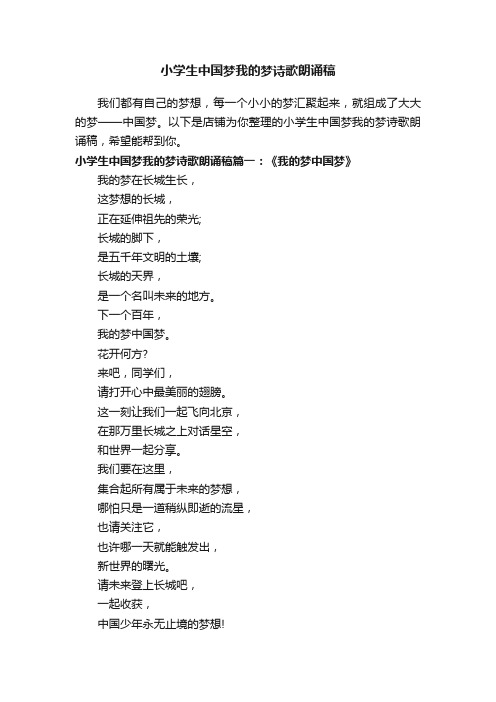 小学生中国梦我的梦诗歌朗诵稿

我们都有自己的梦想，每一个小小的梦汇聚起来，就组成了大大的梦——中国梦。以下是店铺为你整理的小学生中国梦我的梦诗歌朗诵稿，希望能帮到你。

小学生中国梦我的梦诗歌朗诵稿篇一：《我的梦中国梦》

我的梦在长城生长，
这梦想的长城，
正在延伸祖先的荣光;
长城的脚下，
是五千年文明的土壤;
长城的天界，
是一个名叫未来的地方。
下一个百年，
我的梦中国梦。
花开何方?
来吧，同学们，
请打开心中最美丽的翅膀。
这一刻让我们一起飞向北京，
在那万里长城之上对话星空，
和世界一起分享。
我们要在这里，
集合起所有属于未来的梦想，
哪怕只是一道稍纵即逝的流星，
也请关注它，
也许哪一天就能触发出，
新世界的曙光。
请未来登上长城吧，
一起收获，
中国少年永无止境的梦想!